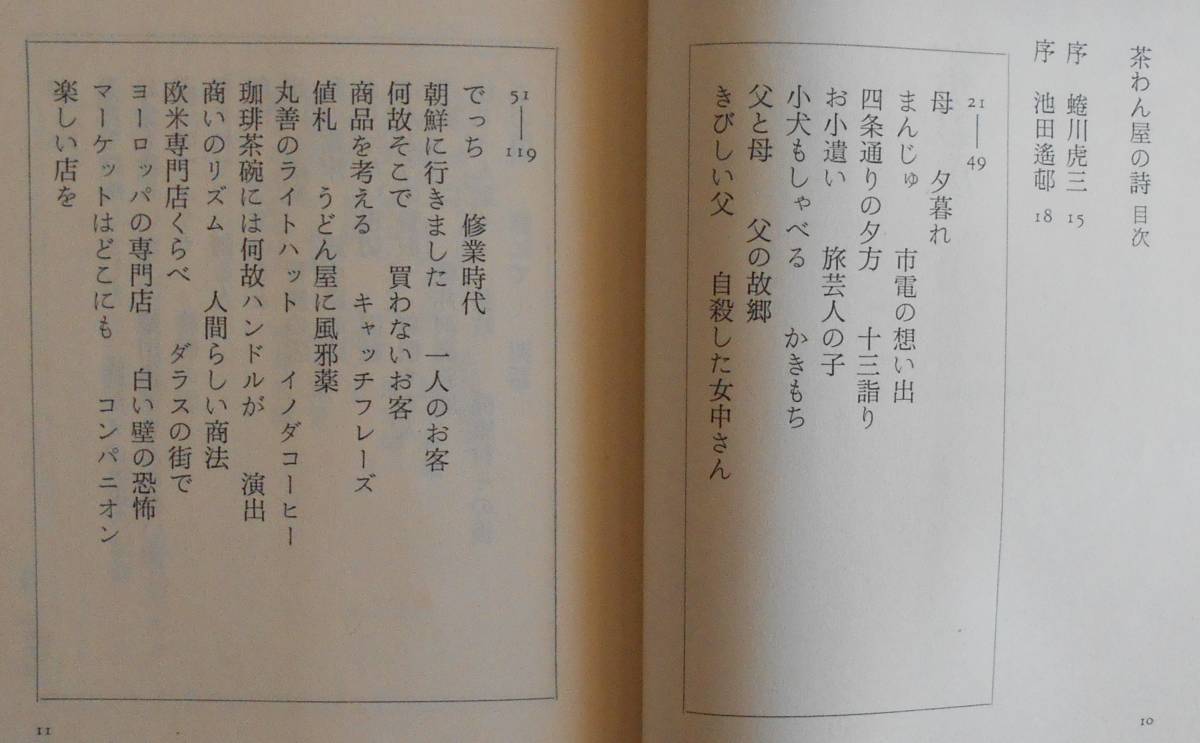 茶わん屋の詩 目次

序 蜷川虎三 15
序 池田遙邨 18

21——49
母 夕暮れ
まんじゅ 市電の想い出
四条通りの夕方 十三詣り
お小遣い 旅芸人の子
小犬もしゃべる かきもち
父と母 父の故郷
きびしい父 自殺した女中さん

10

51——119
でっち 修業時代
朝鮮に行きました 一人のお客
何故そこで 買わないお客
商品を考える キャッチフレーズ
値札 うどん屋に風邪薬
丸善のライトハット イノダコーヒー
珈琲茶碗には何故ハンドルが 演出
商いのリズム 人間らしい商法
欧米専門店くらべ ダラスの街で
ヨーロッパの専門店 白い壁の恐怖
マーケットはどこにも コンパニオン
楽しい店を

11